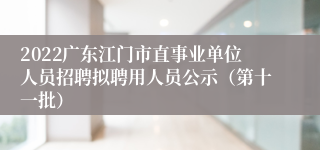 2022广东江门市直事业单位人员招聘拟聘用人员公示（第十一批）